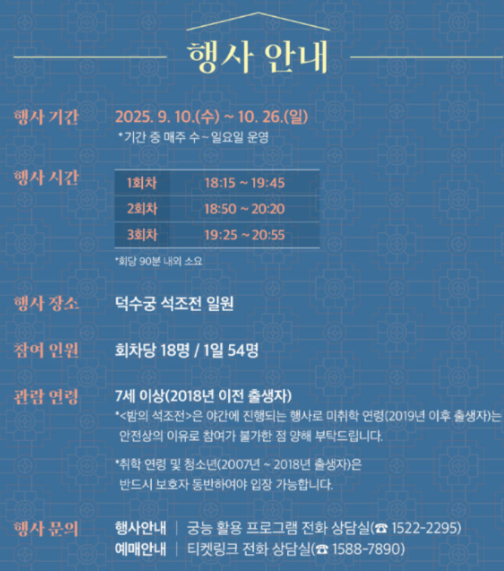 행사 안내

행사 기간
2025. 9. 10.(수) ~ 10. 26.(일)
*기간 중 매주 수~일요일 운영

행사 시간
| 1회차 | 18:15 ~ 19:45 |
|---|---|
| 2회차 | 18:50 ~ 20:20 |
| 3회차 | 19:25 ~ 20:55 |

*회당 90분 내외 소요

행사 장소
덕수궁 석조전 일원

참여 인원
회차당 18명 / 1일 54명

관람 연령
7세 이상(2018년 이전 출생자)
*<밤의 석조전>은 야간에 진행되는 행사로 미취학 연령(2019년 이후 출생자)는 안전상의 이유로 참여가 불가한 점 양해 부탁드립니다.

*취학 연령 및 청소년(2007년 ~ 2018년 출생자)은 반드시 보호자 동반하여야 입장 가능합니다.

행사 문의
행사안내 | 궁능 활용 프로그램 전화 상담실(☎ 1522-2295)
예매안내 | 티켓링크 전화 상담실(☎ 1588-7890)